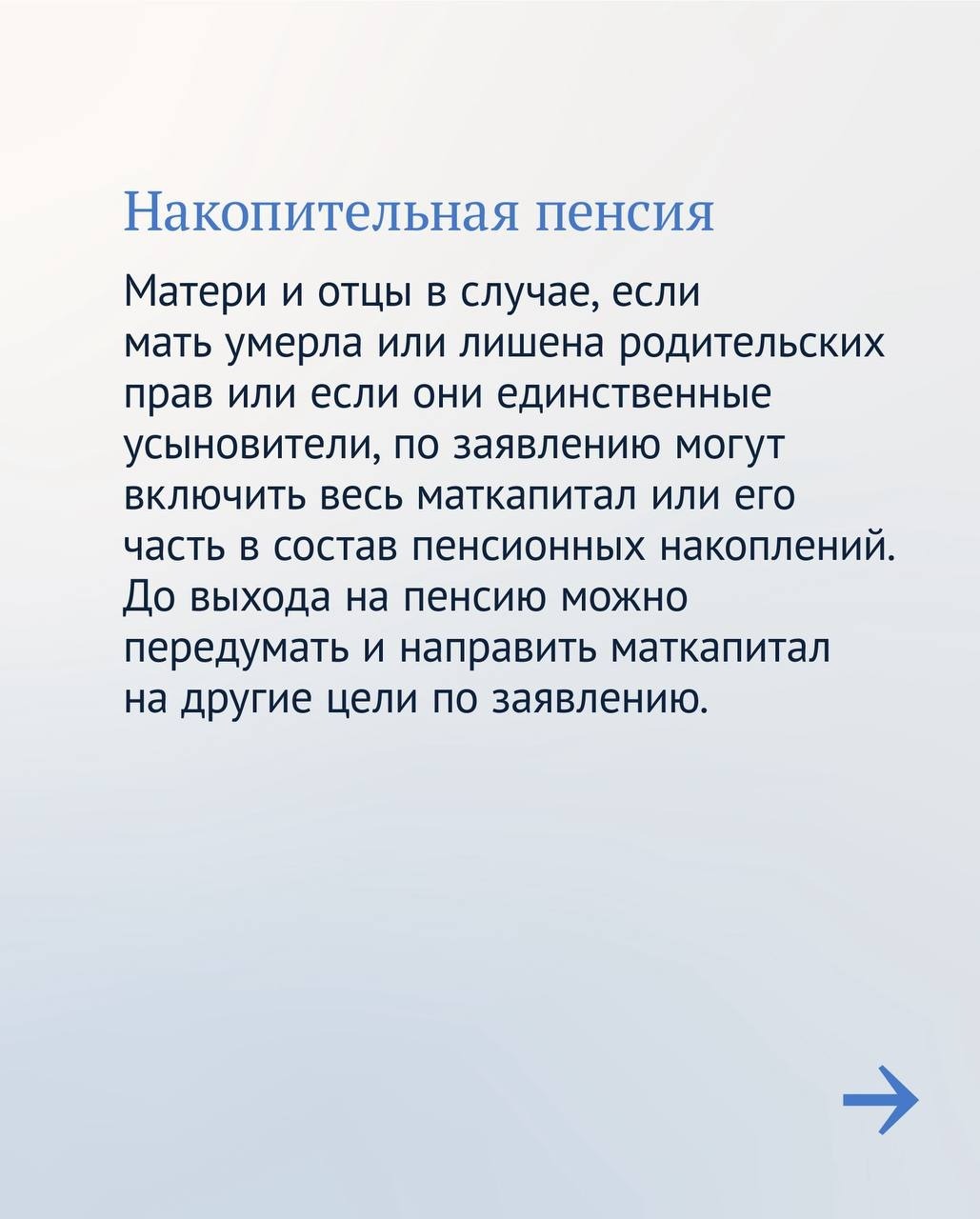 Накопительная пенсия

Матери и отцы в случае, если мать умерла или лишена родительских прав или если они единственные усыновители, по заявлению могут включить весь маткапитал или его часть в состав пенсионных накоплений. До выхода на пенсию можно передумать и направить маткапитал на другие цели по заявлению.